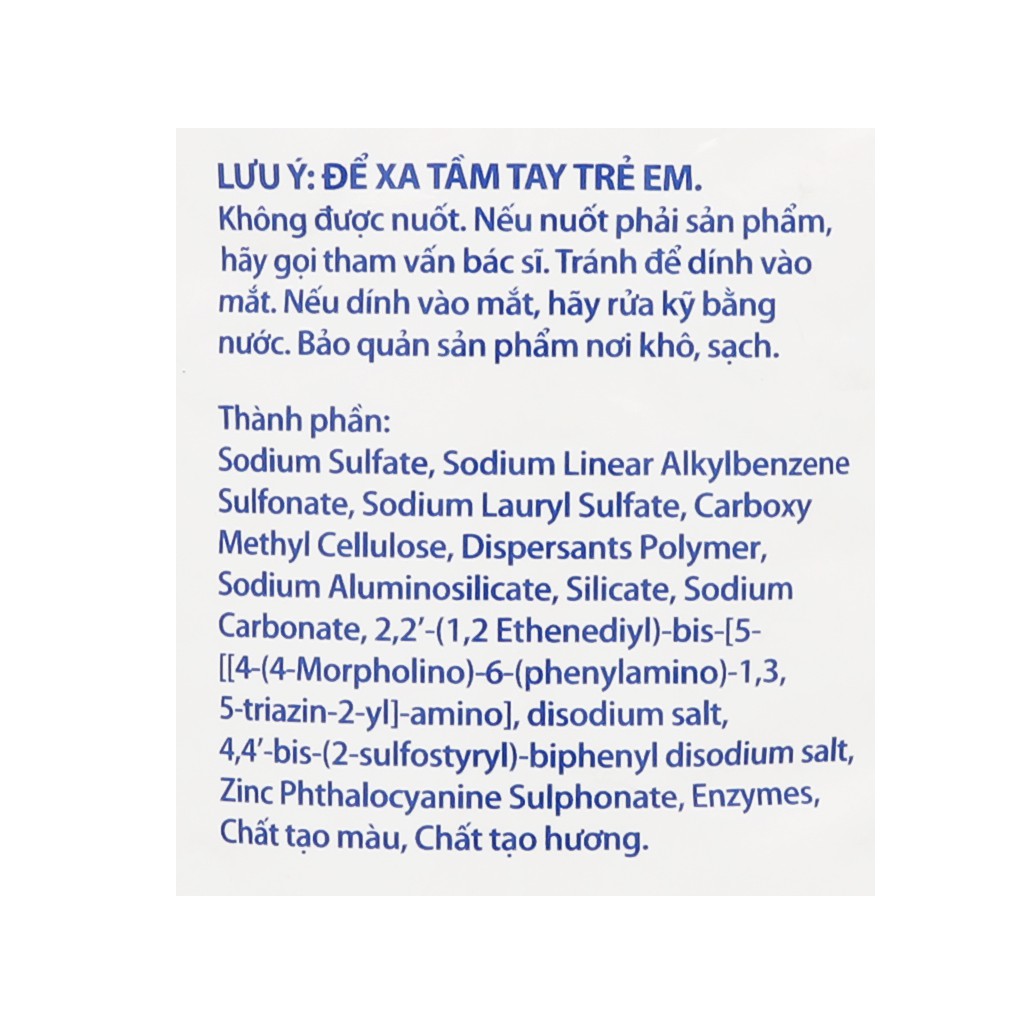 LƯU Ý: ĐỂ XA TẦM TAY TRẺ EM.
Không được nuốt. Nếu nuốt phải sản phẩm, hãy gọi tham vấn bác sĩ. Tránh để dính vào mắt. Nếu dính vào mắt, hãy rửa kỹ bằng nước. Bảo quản sản phẩm nơi khô, sạch.

Thành phần:
Sodium Sulfate, Sodium Linear Alkylbenzene Sulfonate, Sodium Lauryl Sulfate, Carboxy Methyl Cellulose, Dispersants Polymer, Sodium Aluminosilicate, Silicate, Sodium Carbonate, 2,2'-(1,2 Ethenediyl)-bis-[5-[[4-(4-Morpholino)-6-(phenylamino)-1,3, 5-triazin-2-yl]-amino], disodium salt, 4,4'-bis-(2-sulfostyryl)-biphenyl disodium salt, Zinc Phthalocyanine Sulphonate, Enzymes, Chất tạo màu, Chất tạo hương.